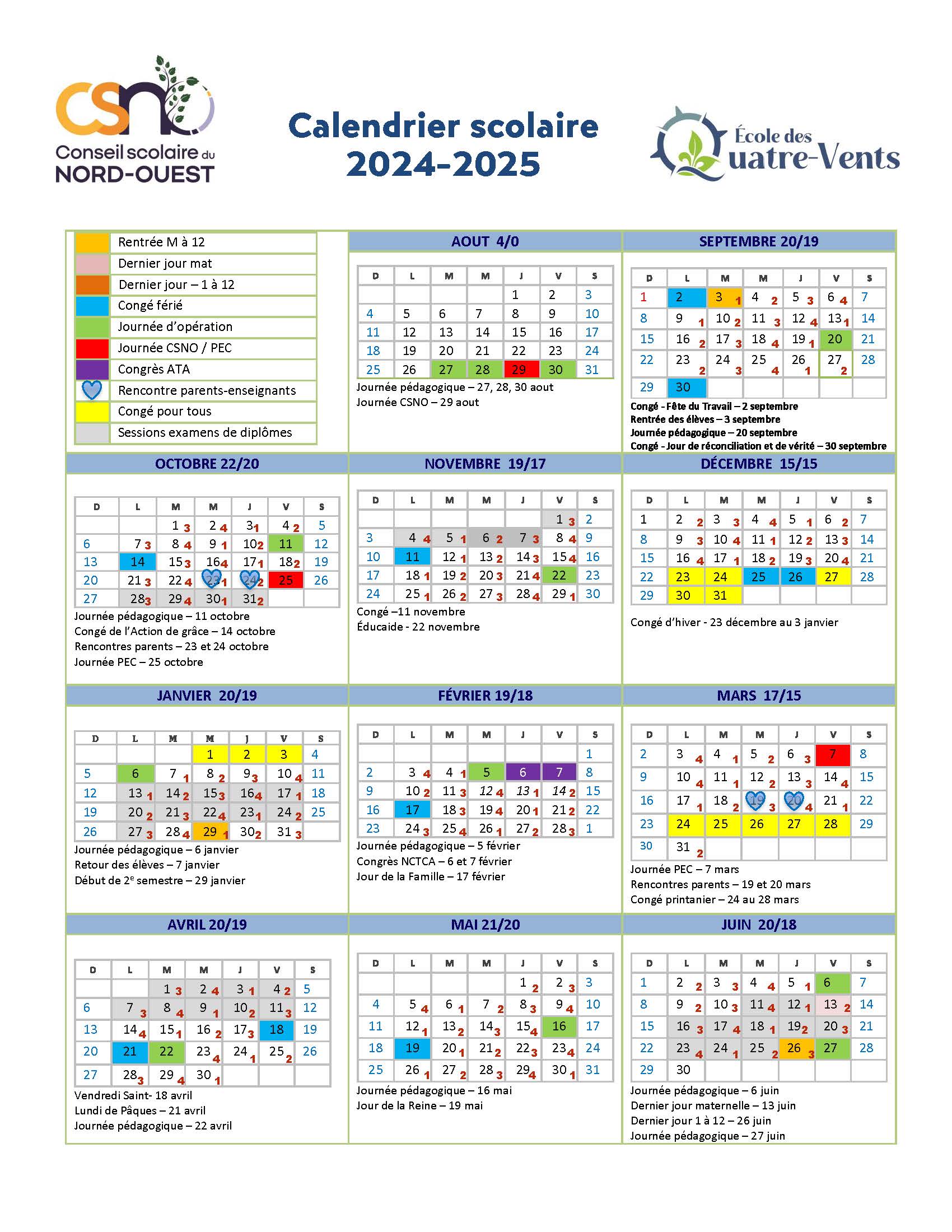 csno
Conseil scolaire du NORD-OUEST

Calendrier scolaire 2024-2025

École des Quatre-Vents

| | |
|---|---|
| | Rentrée M à 12 |
| | Dernier jour mat |
| | Dernier jour – 1 à 12 |
| | Congé férié |
| | Journée d'opération |
| | Journée CSNO / PEC |
| | Congrès ATA |
| | Rencontre parents-enseignants |
| | Congé pour tous |
| | Sessions examens de diplômes |

AOUT 4/0

| D | L | M | M | J | V | S |
|---|---|---|---|---|---|---|
| | | | | 1 | 2 | 3 |
| 4 | 5 | 6 | 7 | 8 | 9 | 10 |
| 11 | 12 | 13 | 14 | 15 | 16 | 17 |
| 18 | 19 | 20 | 21 | 22 | 23 | 24 |
| 25 | 26 | 27 | 28 | 29 | 30 | 31 |

Journée pédagogique – 27, 28, 30 aout
Journée CSNO – 29 aout

SEPTEMBRE 20/19

| D | L | M | M | J | V | S |
|---|---|---|---|---|---|---|
| 1 | 2 | 3 1 | 4 2 | 5 3 | 6 4 | 7 |
| 8 | 9 1 | 10 2 | 11 3 | 12 4 | 13 1 | 14 |
| 15 | 16 2 | 17 3 | 18 4 | 19 1 | 20 | 21 |
| 22 | 23 2 | 24 3 | 25 4 | 26 1 | 27 2 | 28 |
| 29 | 30 | | | | | |

Congé - Fête du Travail – 2 septembre
Rentrée des élèves – 3 septembre
Journée pédagogique – 20 septembre
Congé - Jour de réconciliation et de vérité – 30 septembre

OCTOBRE 22/20

| D | L | M | M | J | V | S |
|---|---|---|---|---|---|---|
| | | 1 3 | 2 4 | 3 1 | 4 2 | 5 |
| 6 | 7 3 | 8 4 | 9 1 | 10 2 | 11 | 12 |
| 13 | 14 | 15 3 | 16 4 | 17 1 | 18 2 | 19 |
| 20 | 21 3 | 22 4 | 23 1 | 24 2 | 25 | 26 |
| 27 | 28 3 | 29 4 | 30 1 | 31 2 | | |

Journée pédagogique – 11 octobre
Congé de l'Action de grâce – 14 octobre
Rencontres parents – 23 et 24 octobre
Journée PEC – 25 octobre

NOVEMBRE 19/17

| D | L | M | M | J | V | S |
|---|---|---|---|---|---|---|
| | | | | | 1 3 | 2 |
| 3 | 4 4 | 5 1 | 6 2 | 7 3 | 8 4 | 9 |
| 10 | 11 | 12 1 | 13 2 | 14 3 | 15 4 | 16 |
| 17 | 18 1 | 19 2 | 20 3 | 21 4 | 22 | 23 |
| 24 | 25 1 | 26 2 | 27 3 | 28 4 | 29 1 | 30 |

Congé –11 novembre
Éducaide - 22 novembre

DÉCEMBRE 15/15

| D | L | M | M | J | V | S |
|---|---|---|---|---|---|---|
| 1 | 2 2 | 3 3 | 4 4 | 5 1 | 6 2 | 7 |
| 8 | 9 3 | 10 4 | 11 1 | 12 2 | 13 3 | 14 |
| 15 | 16 4 | 17 1 | 18 2 | 19 3 | 20 4 | 21 |
| 22 | 23 | 24 | 25 | 26 | 27 | 28 |
| 29 | 30 | 31 | | | | |

Congé d'hiver - 23 décembre au 3 janvier

JANVIER 20/19

| D | L | M | M | J | V | S |
|---|---|---|---|---|---|---|
| | | | 1 | 2 | 3 | 4 |
| 5 | 6 | 7 1 | 8 2 | 9 3 | 10 4 | 11 |
| 12 | 13 1 | 14 2 | 15 3 | 16 4 | 17 1 | 18 |
| 19 | 20 2 | 21 3 | 22 4 | 23 1 | 24 2 | 25 |
| 26 | 27 3 | 28 4 | 29 1 | 30 2 | 31 3 | |

Journée pédagogique – 6 janvier
Retour des élèves – 7 janvier
Début de 2e semestre – 29 janvier

FÉVRIER 19/18

| D | L | M | M | J | V | S |
|---|---|---|---|---|---|---|
| | | | | | | 1 |
| 2 | 3 4 | 4 1 | 5 | 6 | 7 | 8 |
| 9 | 10 2 | 11 3 | 12 4 | 13 1 | 14 2 | 15 |
| 16 | 17 | 18 3 | 19 4 | 20 1 | 21 2 | 22 |
| 23 | 24 3 | 25 4 | 26 1 | 27 2 | 28 3 | 1 |

Journée pédagogique – 5 février
Congrès NCTCA – 6 et 7 février
Jour de la Famille – 17 février

MARS 17/15

| D | L | M | M | J | V | S |
|---|---|---|---|---|---|---|
| 2 | 3 4 | 4 1 | 5 2 | 6 3 | 7 | 8 |
| 9 | 10 4 | 11 1 | 12 2 | 13 3 | 14 4 | 15 |
| 16 | 17 1 | 18 2 | 19 3 | 20 4 | 21 1 | 22 |
| 23 | 24 | 25 | 26 | 27 | 28 | 29 |
| 30 | 31 2 | | | | | |

Journée PEC – 7 mars
Rencontres parents – 19 et 20 mars
Congé printanier – 24 au 28 mars

AVRIL 20/19

| D | L | M | M | J | V | S |
|---|---|---|---|---|---|---|
| | | 1 3 | 2 4 | 3 1 | 4 2 | 5 |
| 6 | 7 3 | 8 4 | 9 1 | 10 2 | 11 3 | 12 |
| 13 | 14 4 | 15 1 | 16 2 | 17 3 | 18 | 19 |
| 20 | 21 | 22 | 23 4 | 24 1 | 25 2 | 26 |
| 27 | 28 3 | 29 4 | 30 1 | | | |

Vendredi Saint- 18 avril
Lundi de Pâques – 21 avril
Journée pédagogique – 22 avril

MAI 21/20

| D | L | M | M | J | V | S |
|---|---|---|---|---|---|---|
| | | | | 1 2 | 2 3 | 3 |
| 4 | 5 4 | 6 1 | 7 2 | 8 3 | 9 4 | 10 |
| 11 | 12 1 | 13 2 | 14 3 | 15 4 | 16 | 17 |
| 18 | 19 | 20 1 | 21 2 | 22 3 | 23 4 | 24 |
| 25 | 26 1 | 27 2 | 28 3 | 29 4 | 30 1 | 31 |

Journée pédagogique – 16 mai
Jour de la Reine – 19 mai

JUIN 20/18

| D | L | M | M | J | V | S |
|---|---|---|---|---|---|---|
| 1 | 2 2 | 3 3 | 4 4 | 5 1 | 6 | 7 |
| 8 | 9 2 | 10 3 | 11 4 | 12 1 | 13 2 | 14 |
| 15 | 16 3 | 17 4 | 18 1 | 19 2 | 20 3 | 21 |
| 22 | 23 4 | 24 1 | 25 2 | 26 3 | 27 | 28 |
| 29 | 30 | | | | | |

Journée pédagogique – 6 juin
Dernier jour maternelle – 13 juin
Dernier jour 1 à 12 – 26 juin
Journée pédagogique – 27 juin